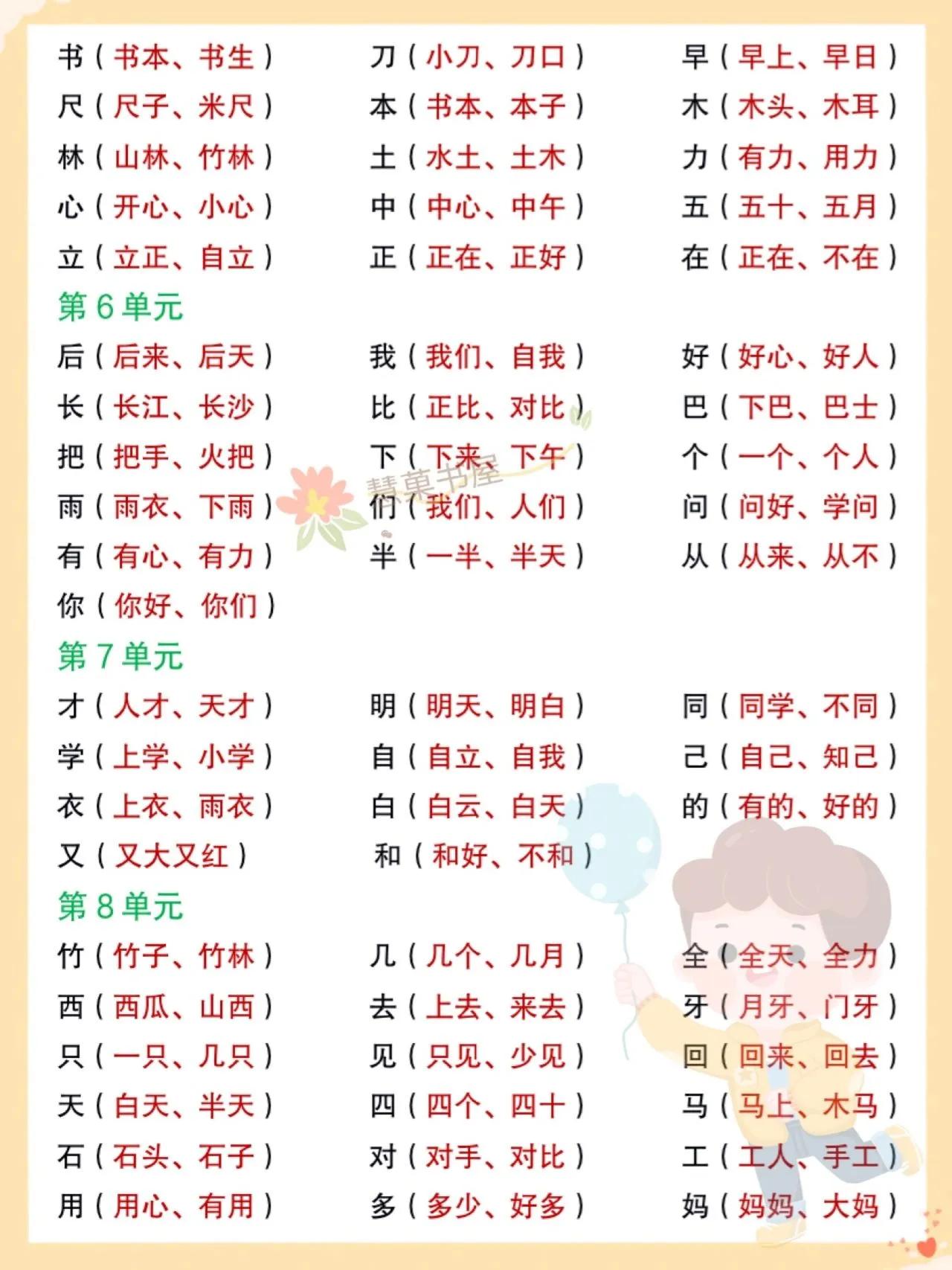 书（书本、书生） 刀（小刀、刀口） 早（早上、早日）
尺（尺子、米尺） 本（书本、本子） 木（木头、木耳）
林（山林、竹林） 土（水土、土木） 力（有力、用力）
心（开心、小心） 中（中心、中午） 五（五十、五月）
立（立正、自立） 正（正在、正好） 在（正在、不在）

第 6 单元

后（后来、后天） 我（我们、自我） 好（好心、好人）
长（长江、长沙） 比（正比、对比） 巴（下巴、巴士）
把（把手、火把） 下（下来、下午） 个（一个、个人）
雨（雨衣、下雨） 们（我们、人们） 问（问好、学问）
有（有心、有力） 半（一半、半天） 从（从来、从不）
你（你好、你们）

慧菓书屋

第 7 单元

才（人才、天才） 明（明天、明白） 同（同学、不同）
学（上学、小学） 自（自立、自我） 己（自己、知己）
衣（上衣、雨衣） 白（白云、白天） 的（有的、好的）
又（又大又红） 和（和好、不和）

第 8 单元

竹（竹子、竹林） 几（几个、几月） 全（全天、全力）
西（西瓜、山西） 去（上去、来去） 牙（月牙、门牙）
只（一只、几只） 见（只见、少见） 回（回来、回去）
天（白天、半天） 四（四个、四十） 马（马上、木马）
石（石头、石子） 对（对手、对比） 工（工人、手工）
用（用心、有用） 多（多少、好多） 妈（妈妈、大妈）